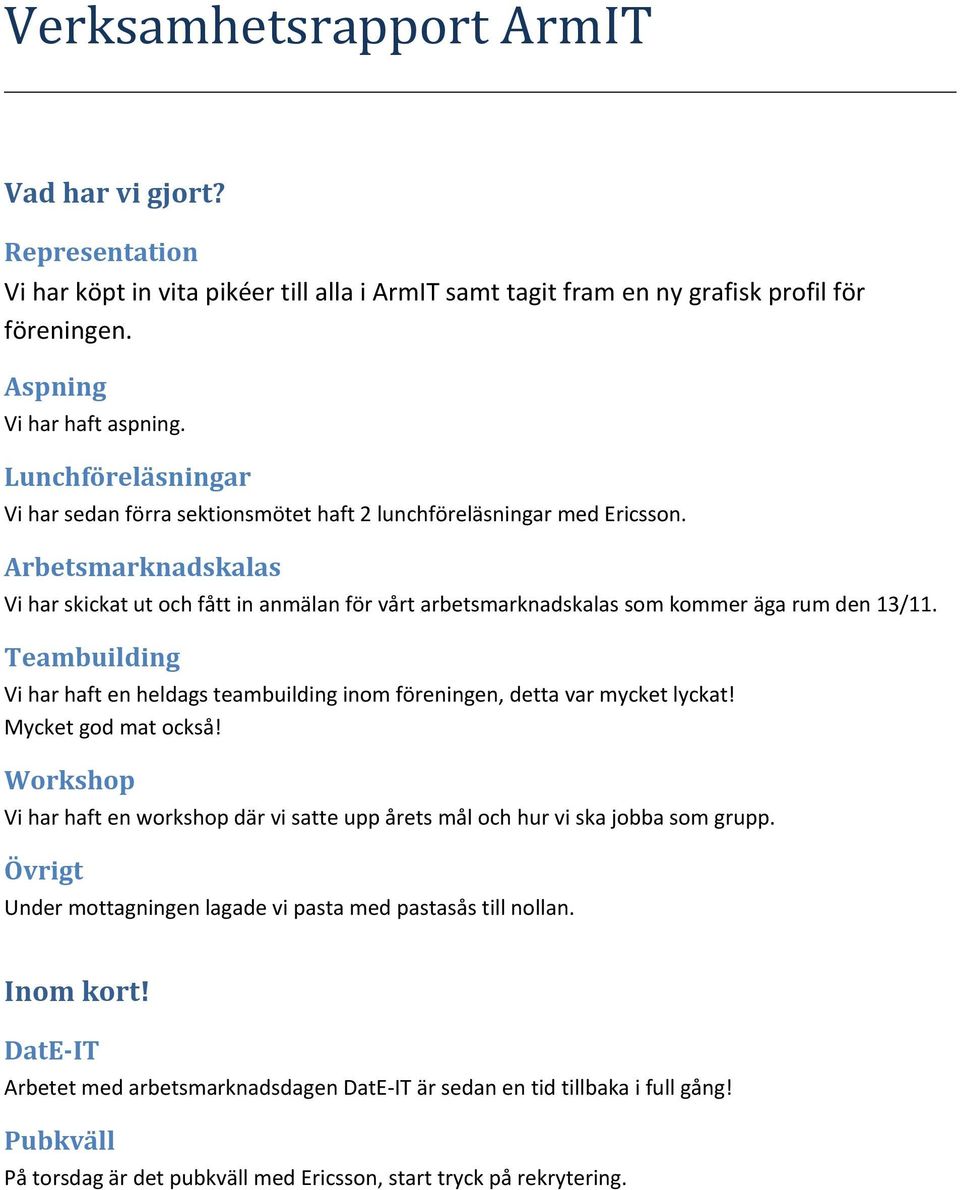 Verksamhetsrapport ArmIT

Vad har vi gjort?

Representation
Vi har köpt in vita pikéer till alla i ArmIT samt tagit fram en ny grafisk profil för föreningen.

Aspning
Vi har haft aspning.

Lunchföreläsningar
Vi har sedan förra sektionsmötet haft 2 lunchföreläsningar med Ericsson.

Arbetsmarknadskalas
Vi har skickat ut och fått in anmälan för vårt arbetsmarknadskalas som kommer äga rum den 13/11.

Teambuilding
Vi har haft en heldags teambuilding inom föreningen, detta var mycket lyckat! Mycket god mat också!

Workshop
Vi har haft en workshop där vi satte upp årets mål och hur vi ska jobba som grupp.

Övrigt
Under mottagningen lagade vi pasta med pastasås till nollan.

Inom kort!

DatE-IT
Arbetet med arbetsmarknadsdagen DatE-IT är sedan en tid tillbaka i full gång!

Pubkväll
På torsdag är det pubkväll med Ericsson, start tryck på rekrytering.